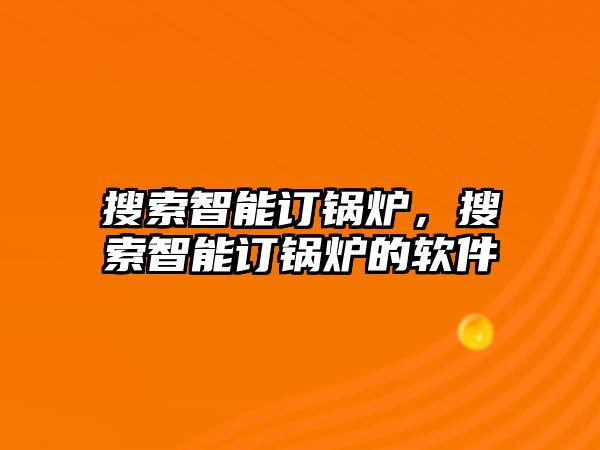 搜索智能订锅炉，搜索智能订锅炉的软件